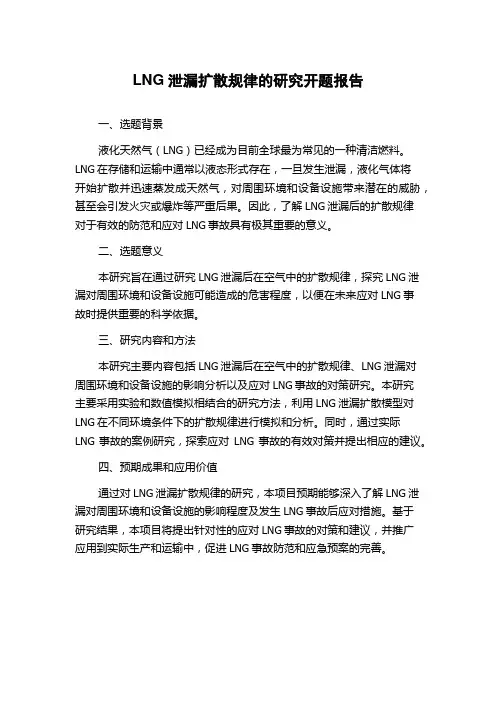 LNG 泄漏扩散规律的研究开题报告

一、选题背景

液化天然气（LNG）已经成为目前全球最为常见的一种清洁燃料。LNG 在存储和运输中通常以液态形式存在，一旦发生泄漏，液化气体将开始扩散并迅速蒸发成天然气，对周围环境和设备设施带来潜在的威胁，甚至会引发火灾或爆炸等严重后果。因此，了解 LNG 泄漏后的扩散规律对于有效的防范和应对 LNG 事故具有极其重要的意义。

二、选题意义

本研究旨在通过研究 LNG 泄漏后在空气中的扩散规律，探究 LNG 泄漏对周围环境和设备设施可能造成的危害程度，以便在未来应对 LNG 事故时提供重要的科学依据。

三、研究内容和方法

本研究主要内容包括 LNG 泄漏后在空气中的扩散规律、LNG 泄漏对周围环境和设备设施的影响分析以及应对 LNG 事故的对策研究。本研究主要采用实验和数值模拟相结合的研究方法，利用 LNG 泄漏扩散模型对 LNG 在不同环境条件下的扩散规律进行模拟和分析。同时，通过实际 LNG 事故的案例研究，探索应对 LNG 事故的有效对策并提出相应的建议。

四、预期成果和应用价值

通过对 LNG 泄漏扩散规律的研究，本项目预期能够深入了解 LNG 泄漏对周围环境和设备设施的影响程度及发生 LNG 事故后应对措施。基于研究结果，本项目将提出针对性的应对 LNG 事故的对策和建议，并推广应用到实际生产和运输中，促进 LNG 事故防范和应急预案的完善。